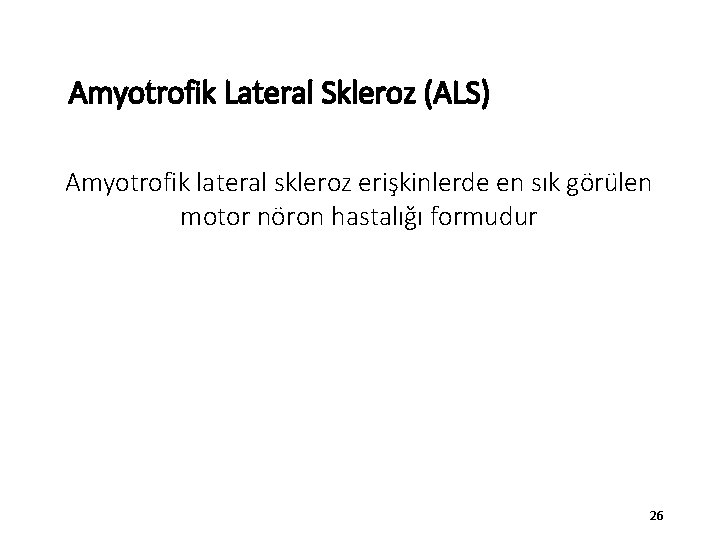 Amyotrofik Lateral Skleroz (ALS)

Amyotrofik lateral skleroz erişkinlerde en sık görülen motor nöron hastalığı formudur

26